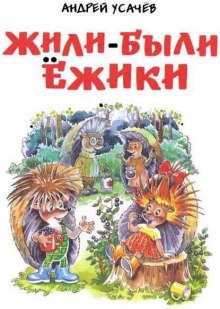 АНДРЕЙ УСАЧЁВ

ЖИЛИ-БЫЛИ ЁЖИКИ